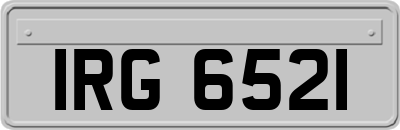 IRG 6521